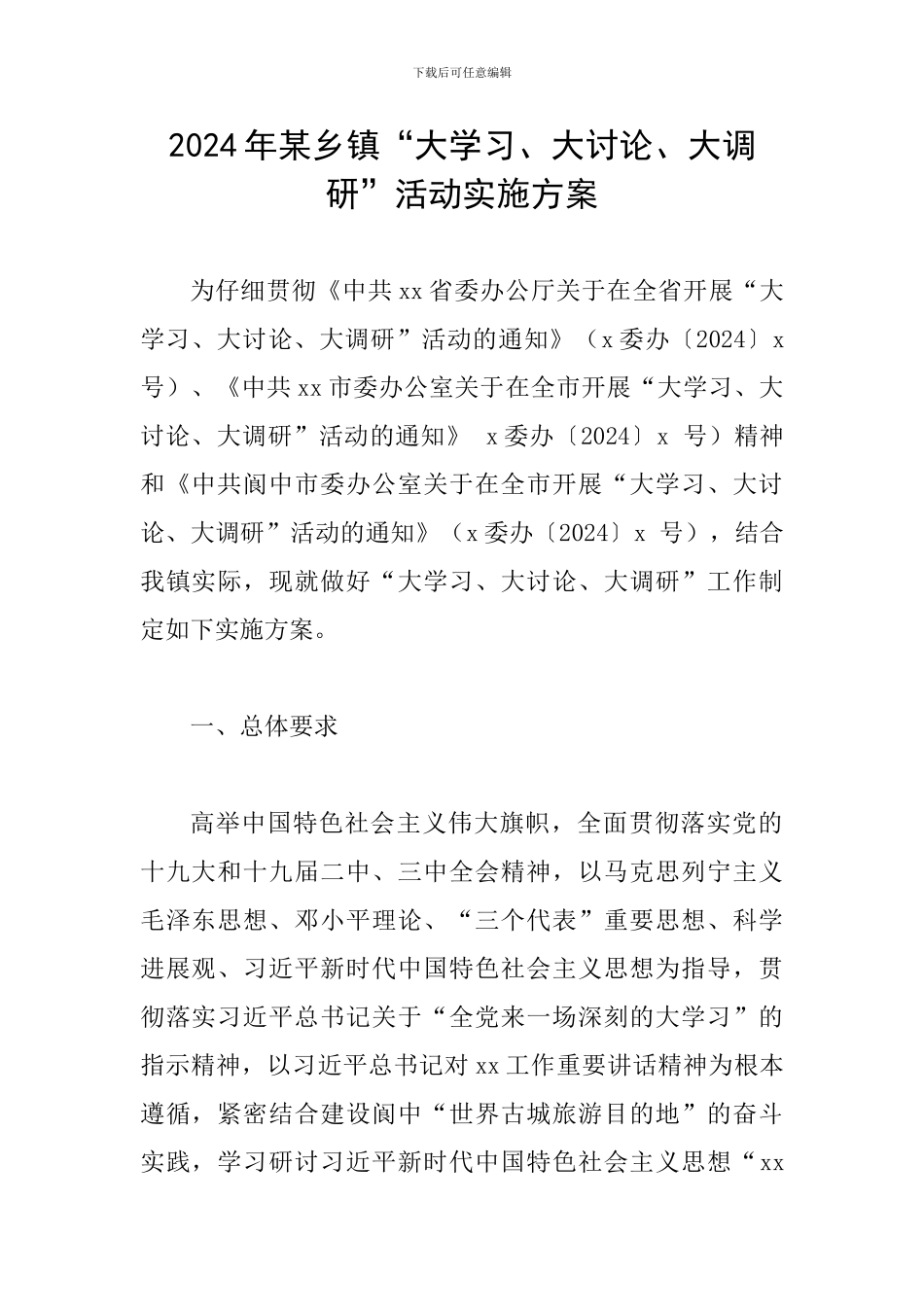 下载后可任意编辑

2024年某乡镇“大学习、大讨论、大调研”活动实施方案

为仔细贯彻《中共xx省委办公厅关于在全省开展“大学习、大讨论、大调研”活动的通知》（x委办〔2024〕x号）、《中共xx市委办公室关于在全市开展“大学习、大讨论、大调研”活动的通知》 x委办〔2024〕x 号）精神和《中共阆中市委办公室关于在全市开展“大学习、大讨论、大调研”活动的通知》（x委办〔2024〕x 号），结合我镇实际，现就做好“大学习、大讨论、大调研”工作制定如下实施方案。

一、总体要求

高举中国特色社会主义伟大旗帜，全面贯彻落实党的十九大和十九届二中、三中全会精神，以马克思列宁主义毛泽东思想、邓小平理论、“三个代表”重要思想、科学进展观、习近平新时代中国特色社会主义思想为指导，贯彻落实习近平总书记关于“全党来一场深刻的大学习”的指示精神，以习近平总书记对xx工作重要讲话精神为根本遵循，紧密结合建设阆中“世界古城旅游目的地”的奋斗实践，学习研讨习近平新时代中国特色社会主义思想“xx